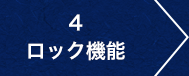 4
ロック機能